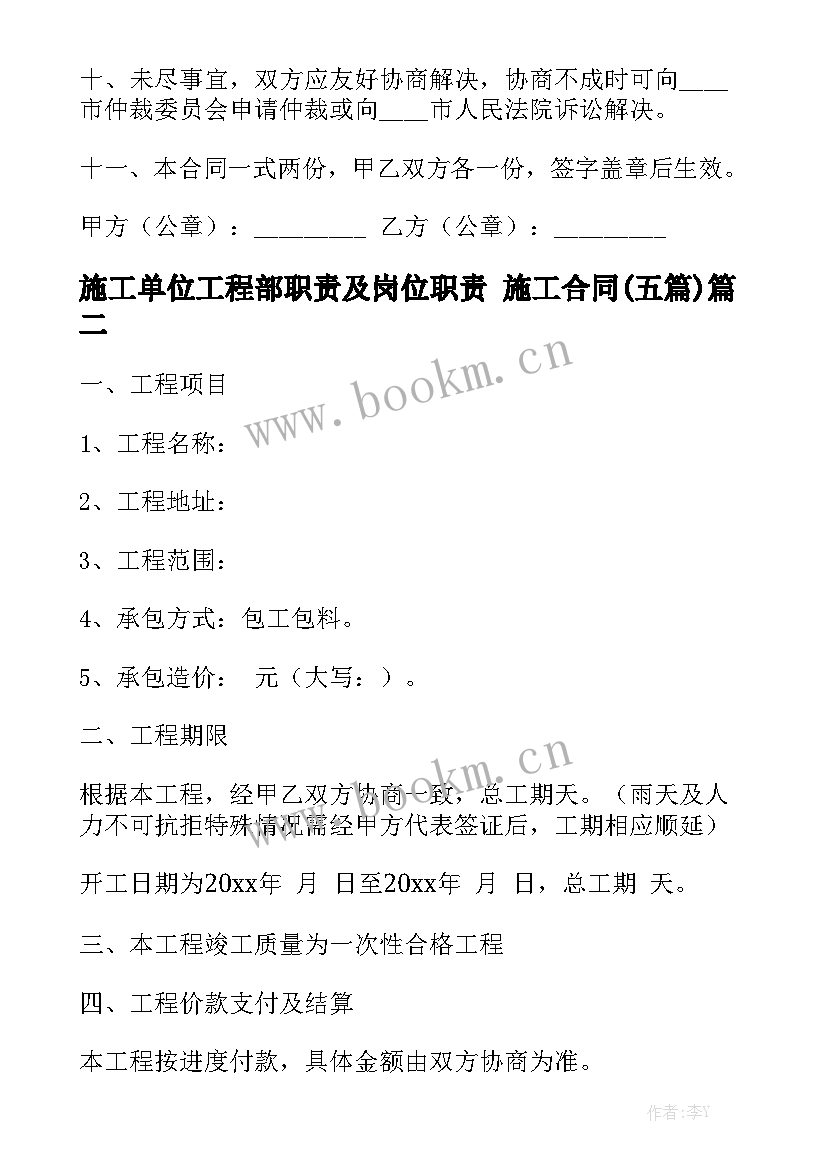 十、未尽事宜，双方应友好协商解决，协商不成时可向____市仲裁委员会申请仲裁或向____市人民法院诉讼解决。

十一、本合同一式两份，甲乙双方各一份，签字盖章后生效。

甲方（公章）：_________ 乙方（公章）：_________

施工单位工程部职责及岗位职责 施工合同(五篇)篇二

www.bookm.cn

一、工程项目

1、工程名称：

2、工程地址：

3、工程范围：

4、承包方式：包工包料。

5、承包造价： 元（大写：）。

二、工程期限

www.bookm.cn

根据本工程，经甲乙双方协商一致，总工期天。（雨天及人力不可抗拒特殊情况需经甲方代表签证后，工期相应顺延）

开工日期为20xx年 月 日至20xx年 月 日，总工期 天。

三、本工程竣工质量为一次性合格工程

四、工程价款支付及结算

本工程按进度付款，具体金额由双方协商为准。

作者：李Y